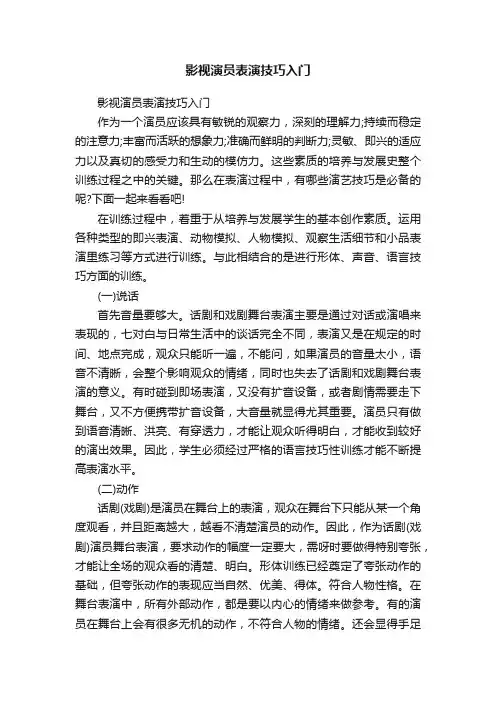 影视演员表演技巧入门

影视演员表演技巧入门

作为一个演员应该具有敏锐的观察力，深刻的理解力;持续而稳定的注意力;丰富而活跃的想象力;准确而鲜明的判断力;灵敏、即兴的适应力以及真切的感受力和生动的模仿力。这些素质的培养与发展史整个训练过程之中的关键。那么在表演过程中，有哪些演艺技巧是必备的呢?下面一起来看看吧!

在训练过程中，着重于从培养与发展学生的基本创作素质。运用各种类型的即兴表演、动物模拟、人物模拟、观察生活细节和小品表演里练习等方式进行训练。与此相结合的是进行形体、声音、语言技巧方面的训练。

(一)说话

首先音量要够大。话剧和戏剧舞台表演主要是通过对话或演唱来表现的，七对白与日常生活中的谈话完全不同，表演又是在规定的时间、地点完成，观众只能听一遍，不能问，如果演员的音量太小，语音不清晰，会整个影响观众的情绪，同时也失去了话剧和戏剧舞台表演的意义。有时碰到即场表演，又没有扩音设备，或者剧情需要走下舞台，又不方便携带扩音设备，大音量就显得尤其重要。演员只有做到语音清晰、洪亮、有穿透力，才能让观众听得明白，才能收到较好的演出效果。因此，学生必须经过严格的语言技巧性训练才能不断提高表演水平。

(二)动作

话剧(戏剧)是演员在舞台上的表演，观众在舞台下只能从某一个角度观看，并且距离越大，越看不清楚演员的动作。因此，作为话剧(戏剧)演员舞台表演，要求动作的幅度一定要大，需呀时要做得特别夸张，才能让全场的观众看的清楚、明白。形体训练已经奠定了夸张动作的基础，但夸张动作的表现应当自然、优美、得体。符合人物性格。在舞台表演中，所有外部动作，都是要以内心的情绪来做参考。有的演员在舞台上会有很多无机的动作，不符合人物的情绪。还会显得手足